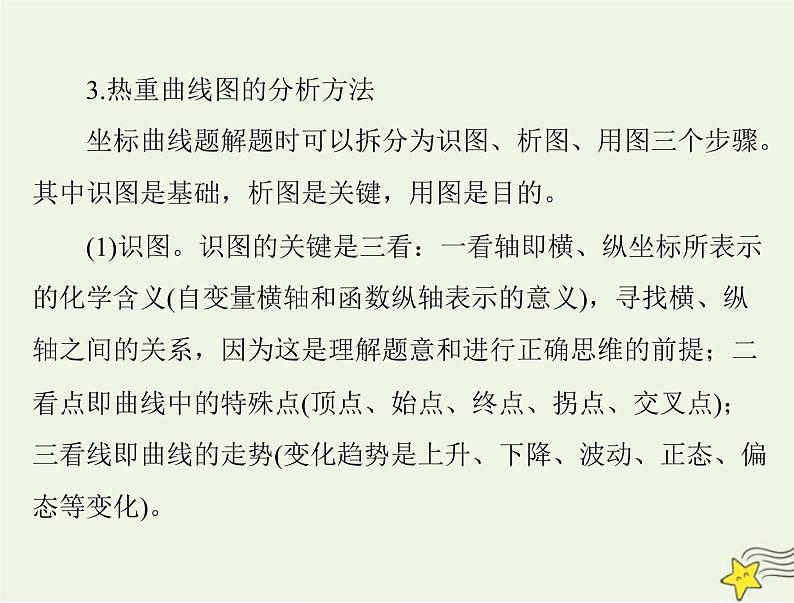 3.热重曲线图的分析方法

坐标曲线题解题时可以拆分为识图、析图、用图三个步骤。其中识图是基础，析图是关键，用图是目的。

(1)识图。识图的关键是三看：一看轴即横、纵坐标所表示的化学含义(自变量横轴和函数纵轴表示的意义)，寻找横、纵轴之间的关系，因为这是理解题意和进行正确思维的前提；二看点即曲线中的特殊点(顶点、始点、终点、拐点、交叉点)；三看线即曲线的走势(变化趋势是上升、下降、波动、正态、偏态等变化)。